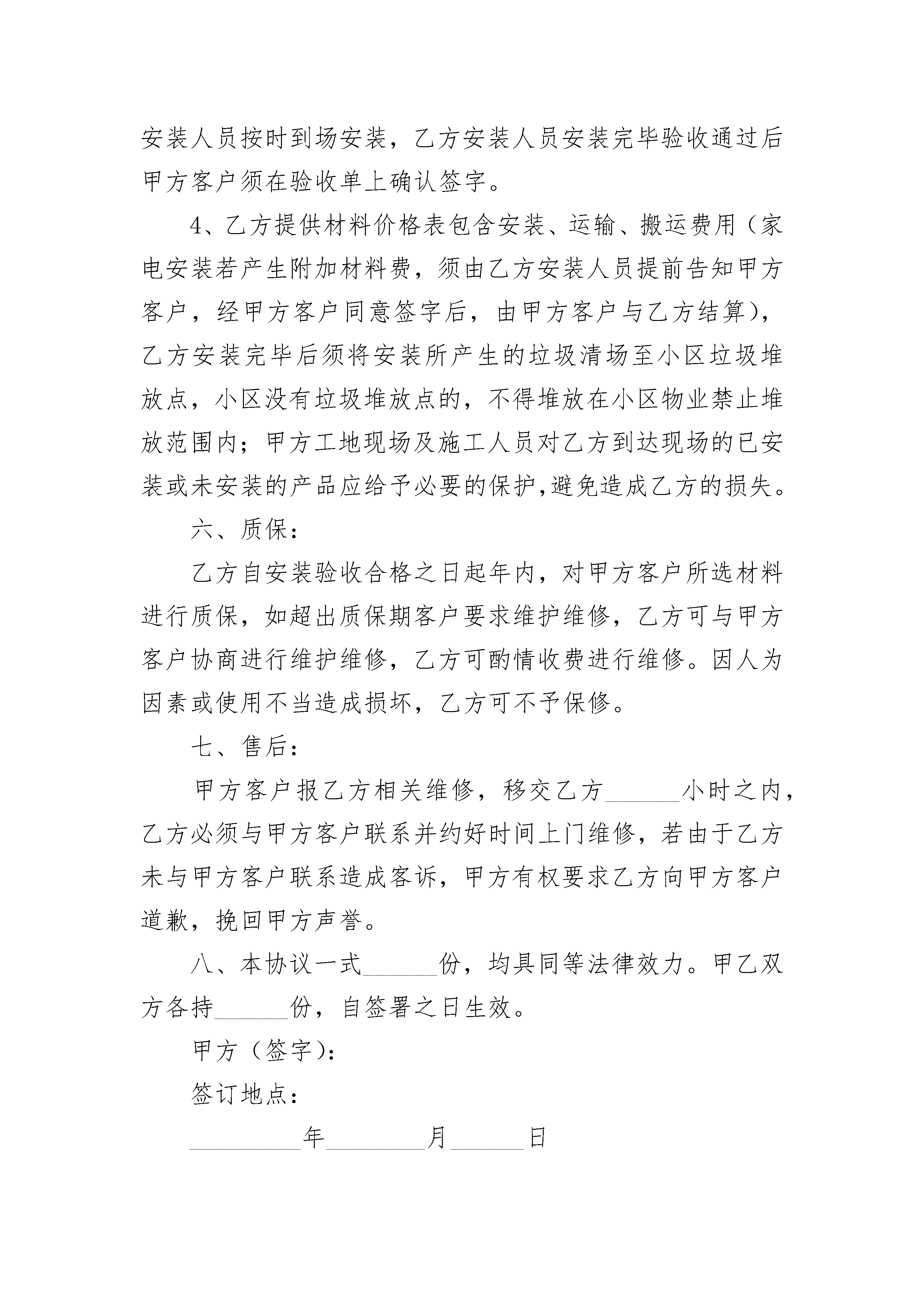 安装人员按时到场安装，乙方安装人员安装完毕验收通过后甲方客户须在验收单上确认签字。

4、乙方提供材料价格表包含安装、运输、搬运费用（家电安装若产生附加材料费，须由乙方安装人员提前告知甲方客户，经甲方客户同意签字后，由甲方客户与乙方结算），乙方安装完毕后须将安装所产生的垃圾清场至小区垃圾堆放点，小区没有垃圾堆放点的，不得堆放在小区物业禁止堆放范围内；甲方工地现场及施工人员对乙方到达现场的已安装或未安装的产品应给予必要的保护,避免造成乙方的损失。

六、质保：

乙方自安装验收合格之日起年内，对甲方客户所选材料进行质保，如超出质保期客户要求维护维修，乙方可与甲方客户协商进行维护维修，乙方可酌情收费进行维修。因人为因素或使用不当造成损坏，乙方可不予保修。

七、售后：

甲方客户报乙方相关维修，移交乙方______小时之内，乙方必须与甲方客户联系并约好时间上门维修，若由于乙方未与甲方客户联系造成客诉，甲方有权要求乙方向甲方客户道歉，挽回甲方声誉。

八、本协议一式______份，均具同等法律效力。甲乙双方各持______份，自签署之日生效。

甲方（签字）：

签订地点：

_________年________月______日